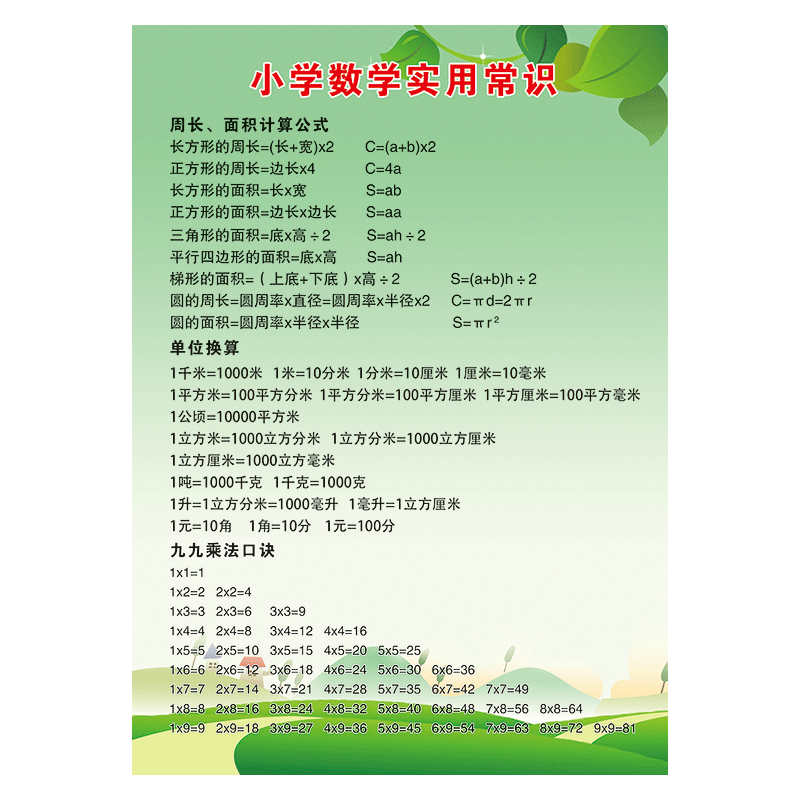 小学数学实用常识

周长、面积计算公式

长方形的周长=(长+宽)x2　C=(a+b)x2
正方形的周长=边长x4　C=4a
长方形的面积=长x宽　S=ab
正方形的面积=边长x边长　S=aa
三角形的面积=底x高÷2　S=ah÷2
平行四边形的面积=底x高　S=ah
梯形的面积=（上底+下底）x高÷2　S=(a+b)h÷2
圆的周长=圆周率x直径=圆周率x半径x2　C=πd=2πr
圆的面积=圆周率x半径x半径　S=πr²

单位换算

1千米=1000米　1米=10分米　1分米=10厘米　1厘米=10毫米
1平方米=100平方分米　1平方分米=100平方厘米　1平方厘米=100平方毫米
1公顷=10000平方米
1立方米=1000立方分米　1立方分米=1000立方厘米
1立方厘米=1000立方毫米
1吨=1000千克　1千克=1000克
1升=1立方分米=1000毫升　1毫升=1立方厘米
1元=10角　1角=10分　1元=100分

九九乘法口诀

1x1=1
1x2=2　2x2=4
1x3=3　2x3=6　3x3=9
1x4=4　2x4=8　3x4=12　4x4=16
1x5=5　2x5=10　3x5=15　4x5=20　5x5=25
1x6=6　2x6=12　3x6=18　4x6=24　5x6=30　6x6=36
1x7=7　2x7=14　3x7=21　4x7=28　5x7=35　6x7=42　7x7=49
1x8=8　2x8=16　3x8=24　4x8=32　5x8=40　6x8=48　7x8=56　8x8=64
1x9=9　2x9=18　3x9=27　4x9=36　5x9=45　6x9=54　7x9=63　8x9=72　9x9=81